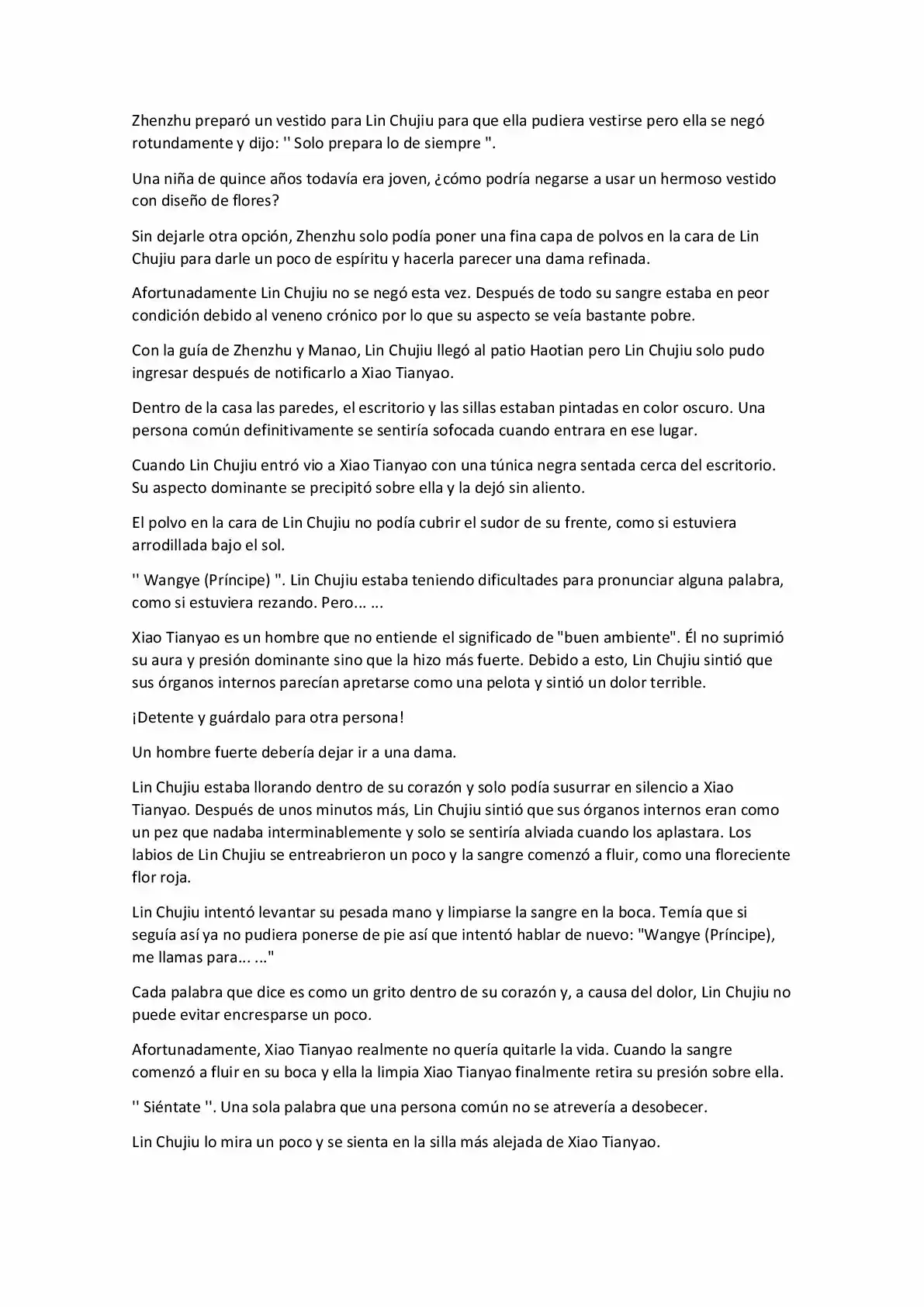 Zhenzhu preparó un vestido para Lin Chujiu para que ella pudiera vestirse pero ella se negó rotundamente y dijo: '' Solo prepara lo de siempre ".

Una niña de quince años todavía era joven, ¿cómo podría negarse a usar un hermoso vestido con diseño de flores?

Sin dejarle otra opción, Zhenzhu solo podía poner una fina capa de polvos en la cara de Lin Chujiu para darle un poco de espíritu y hacerla parecer una dama refinada.

Afortunadamente Lin Chujiu no se negó esta vez. Después de todo su sangre estaba en peor condición debido al veneno crónico por lo que su aspecto se veía bastante pobre.

Con la guía de Zhenzhu y Manao, Lin Chujiu llegó al patio Haotian pero Lin Chujiu solo pudo ingresar después de notificarlo a Xiao Tianyao.

Dentro de la casa las paredes, el escritorio y las sillas estaban pintadas en color oscuro. Una persona común definitivamente se sentiría sofocada cuando entrara en ese lugar.

Cuando Lin Chujiu entró vio a Xiao Tianyao con una túnica negra sentada cerca del escritorio. Su aspecto dominante se precipitó sobre ella y la dejó sin aliento.

El polvo en la cara de Lin Chujiu no podía cubrir el sudor de su frente, como si estuviera arrodillada bajo el sol.

'' Wangye (Príncipe) ". Lin Chujiu estaba teniendo dificultades para pronunciar alguna palabra, como si estuviera rezando. Pero... ...

Xiao Tianyao es un hombre que no entiende el significado de "buen ambiente". Él no suprimió su aura y presión dominante sino que la hizo más fuerte. Debido a esto, Lin Chujiu sintió que sus órganos internos parecían apretarse como una pelota y sintió un dolor terrible.

¡Detente y guárdalo para otra persona!

Un hombre fuerte debería dejar ir a una dama.

Lin Chujiu estaba llorando dentro de su corazón y solo podía susurrar en silencio a Xiao Tianyao. Después de unos minutos más, Lin Chujiu sintió que sus órganos internos eran como un pez que nadaba interminablemente y solo se sentiría alviada cuando los aplastara. Los labios de Lin Chujiu se entreabrieron un poco y la sangre comenzó a fluir, como una floreciente flor roja.

Lin Chujiu intentó levantar su pesada mano y limpiarse la sangre en la boca. Temía que si seguía así ya no pudiera ponerse de pie así que intentó hablar de nuevo: "Wangye (Príncipe), me llamas para... ..."

Cada palabra que dice es como un grito dentro de su corazón y, a causa del dolor, Lin Chujiu no puede evitar encresparse un poco.

Afortunadamente, Xiao Tianyao realmente no quería quitarle la vida. Cuando la sangre comenzó a fluir en su boca y ella la limpia Xiao Tianyao finalmente retira su presión sobre ella.

'' Siéntate ''. Una sola palabra que una persona común no se atrevería a desobecer.

Lin Chujiu lo mira un poco y se sienta en la silla más alejada de Xiao Tianyao.